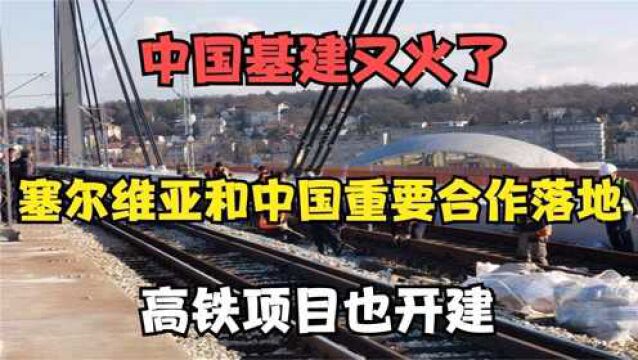 中国基建又火了

塞尔维亚和中国重要合作落地

高铁项目也开建